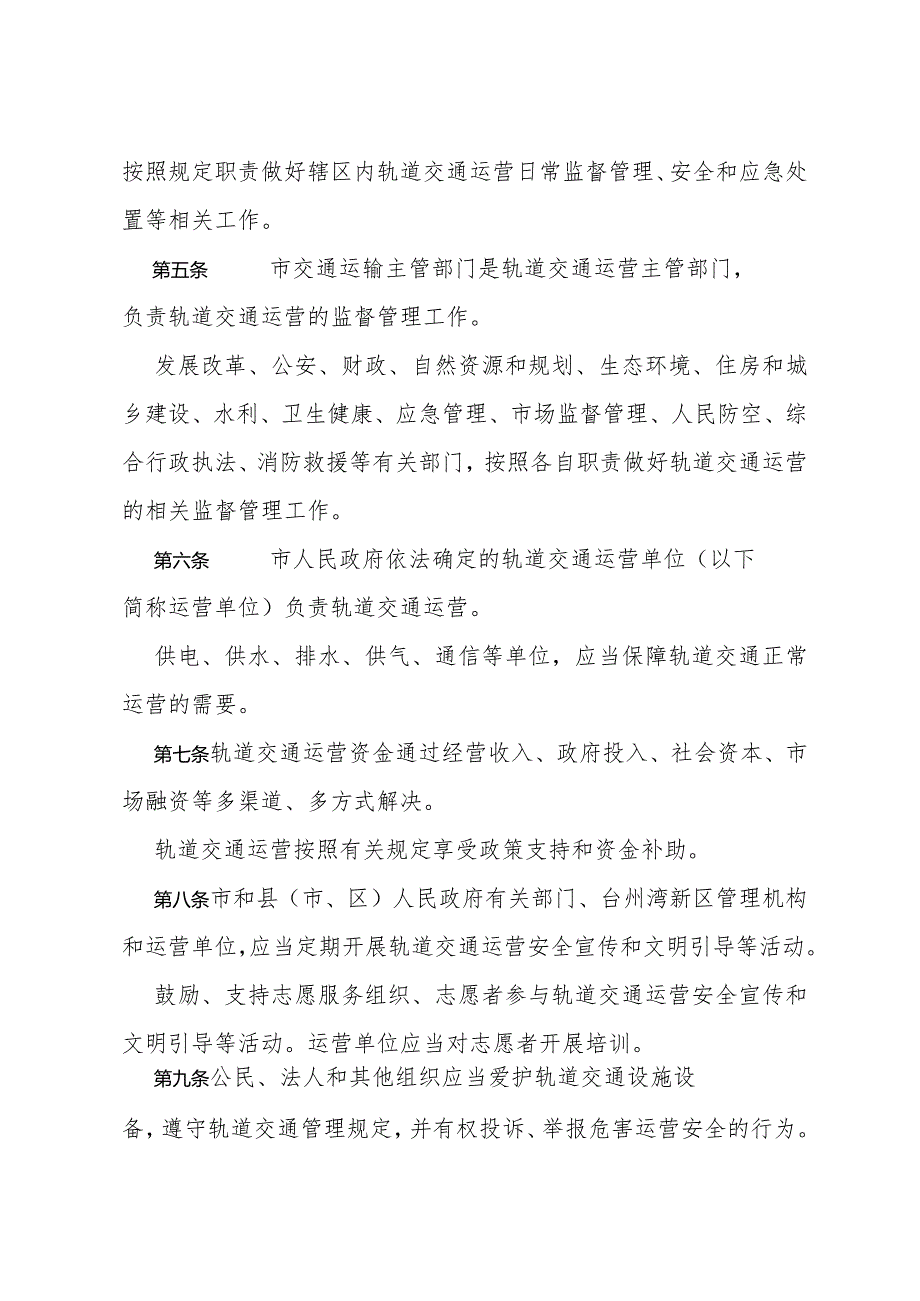 按照规定职责做好辖区内轨道交通运营日常监督管理、安全和应急处置等相关工作。

第五条　市交通运输主管部门是轨道交通运营主管部门，负责轨道交通运营的监督管理工作。

发展改革、公安、财政、自然资源和规划、生态环境、住房和城乡建设、水利、卫生健康、应急管理、市场监督管理、人民防空、综合行政执法、消防救援等有关部门，按照各自职责做好轨道交通运营的相关监督管理工作。

第六条　市人民政府依法确定的轨道交通运营单位（以下简称运营单位）负责轨道交通运营。

供电、供水、排水、供气、通信等单位，应当保障轨道交通正常运营的需要。

第七条轨道交通运营资金通过经营收入、政府投入、社会资本、市场融资等多渠道、多方式解决。

轨道交通运营按照有关规定享受政策支持和资金补助。

第八条市和县（市、区）人民政府有关部门、台州湾新区管理机构和运营单位，应当定期开展轨道交通运营安全宣传和文明引导等活动。

鼓励、支持志愿服务组织、志愿者参与轨道交通运营安全宣传和文明引导等活动。运营单位应当对志愿者开展培训。

第九条公民、法人和其他组织应当爱护轨道交通设施设备，遵守轨道交通管理规定，并有权投诉、举报危害运营安全的行为。